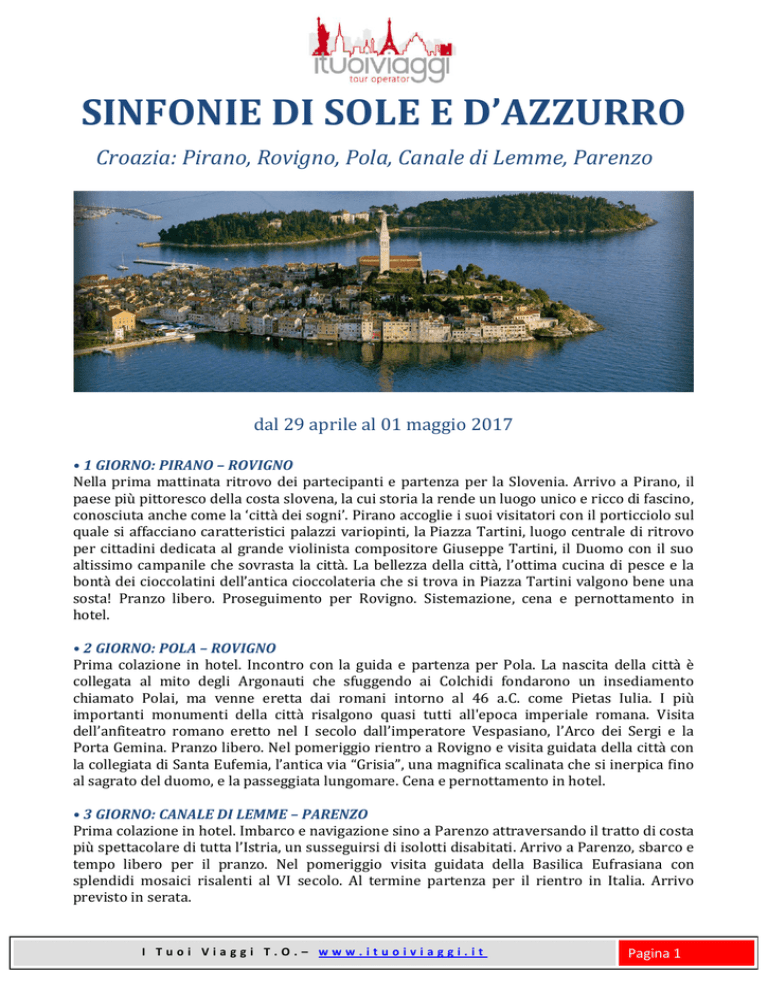 ituoiviaggi
tour operator

SINFONIE DI SOLE E D'AZZURRO

Croazia: Pirano, Rovigno, Pola, Canale di Lemme, Parenzo

dal 29 aprile al 01 maggio 2017

• 1 GIORNO: PIRANO – ROVIGNO
Nella prima mattinata ritrovo dei partecipanti e partenza per la Slovenia. Arrivo a Pirano, il paese più pittoresco della costa slovena, la cui storia la rende un luogo unico e ricco di fascino, conosciuta anche come la 'città dei sogni'. Pirano accoglie i suoi visitatori con il porticciolo sul quale si affacciano caratteristici palazzi variopinti, la Piazza Tartini, luogo centrale di ritrovo per cittadini dedicata al grande violinista compositore Giuseppe Tartini, il Duomo con il suo altissimo campanile che sovrasta la città. La bellezza della città, l'ottima cucina di pesce e la bontà dei cioccolatini dell'antica cioccolateria che si trova in Piazza Tartini valgono bene una sosta! Pranzo libero. Proseguimento per Rovigno. Sistemazione, cena e pernottamento in hotel.

• 2 GIORNO: POLA – ROVIGNO
Prima colazione in hotel. Incontro con la guida e partenza per Pola. La nascita della città è collegata al mito degli Argonauti che sfuggendo ai Colchidi fondarono un insediamento chiamato Polai, ma venne eretta dai romani intorno al 46 a.C. come Pietas Iulia. I più importanti monumenti della città risalgono quasi tutti all'epoca imperiale romana. Visita dell'anfiteatro romano eretto nel I secolo dall'imperatore Vespasiano, l'Arco dei Sergi e la Porta Gemina. Pranzo libero. Nel pomeriggio rientro a Rovigno e visita guidata della città con la collegiata di Santa Eufemia, l'antica via "Grisia", una magnifica scalinata che si inerpica fino al sagrato del duomo, e la passeggiata lungomare. Cena e pernottamento in hotel.

• 3 GIORNO: CANALE DI LEMME – PARENZO
Prima colazione in hotel. Imbarco e navigazione sino a Parenzo attraversando il tratto di costa più spettacolare di tutta l'Istria, un susseguirsi di isolotti disabitati. Arrivo a Parenzo, sbarco e tempo libero per il pranzo. Nel pomeriggio visita guidata della Basilica Eufrasiana con splendidi mosaici risalenti al VI secolo. Al termine partenza per il rientro in Italia. Arrivo previsto in serata.

I Tuoi Viaggi T.O.– www.ituoiviaggi.it

Pagina 1